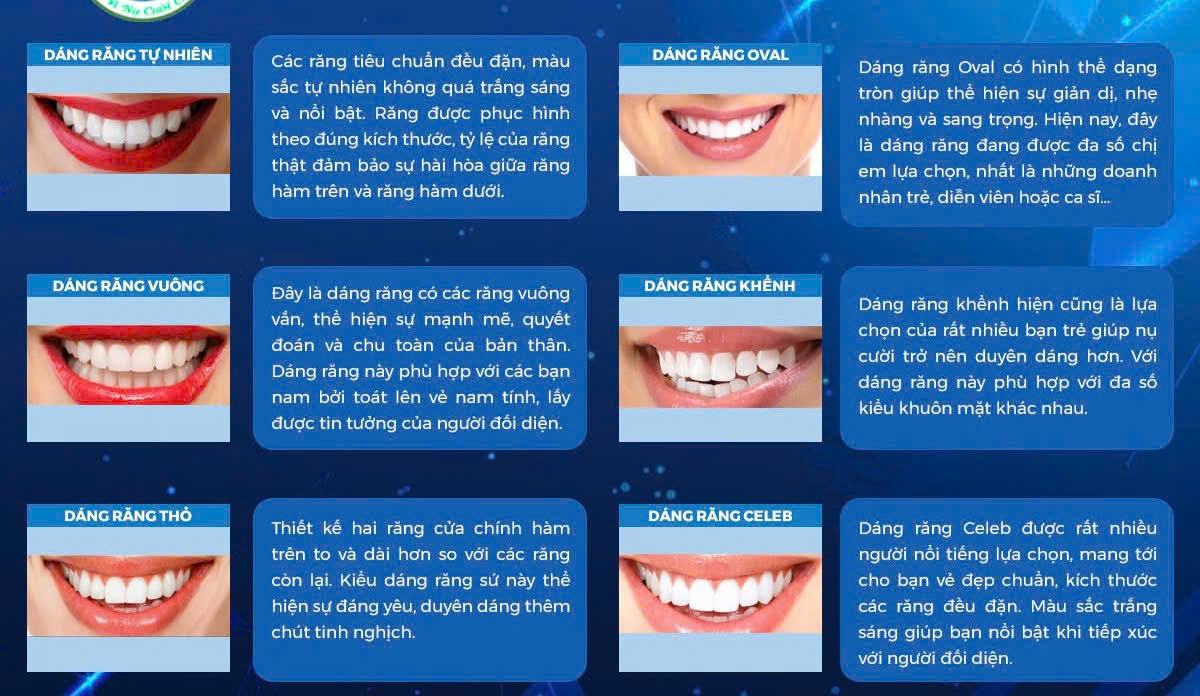 DÁNG RĂNG TỰ NHIÊN

Các răng tiêu chuẩn đều đặn, màu sắc tự nhiên không quá trắng sáng và nổi bật. Răng được phục hình theo đúng kích thước, tỷ lệ của răng thật đảm bảo sự hài hòa giữa răng hàm trên và răng hàm dưới.

DÁNG RĂNG OVAL

Dáng răng Oval có hình thể dạng tròn giúp thể hiện sự giản dị, nhẹ nhàng và sang trọng. Hiện nay, đây là dáng răng đang được đa số chị em lựa chọn, nhất là những doanh nhân trẻ, diễn viên hoặc ca sĩ...

DÁNG RĂNG VUÔNG

Đây là dáng răng có các răng vuông vắn, thể hiện sự mạnh mẽ, quyết đoán và chu toàn của bản thân. Dáng răng này phù hợp với các bạn nam bởi toát lên vẻ nam tính, lấy được tin tưởng của người đối diện.

DÁNG RĂNG KHỂNH

Dáng răng khểnh hiện cũng là lựa chọn của rất nhiều bạn trẻ giúp nụ cười trở nên duyên dáng hơn. Với dáng răng này phù hợp với đa số kiểu khuôn mặt khác nhau.

DÁNG RĂNG THỎ

Thiết kế hai răng cửa chính hàm trên to và dài hơn so với các răng còn lại. Kiểu dáng răng sứ này thể hiện sự đáng yêu, duyên dáng thêm chút tinh nghịch.

DÁNG RĂNG CELEB

Dáng răng Celeb được rất nhiều người nổi tiếng lựa chọn, mang tới cho bạn vẻ đẹp chuẩn, kích thước các răng đều đặn. Màu sắc trắng sáng giúp bạn nổi bật khi tiếp xúc với người đối diện.